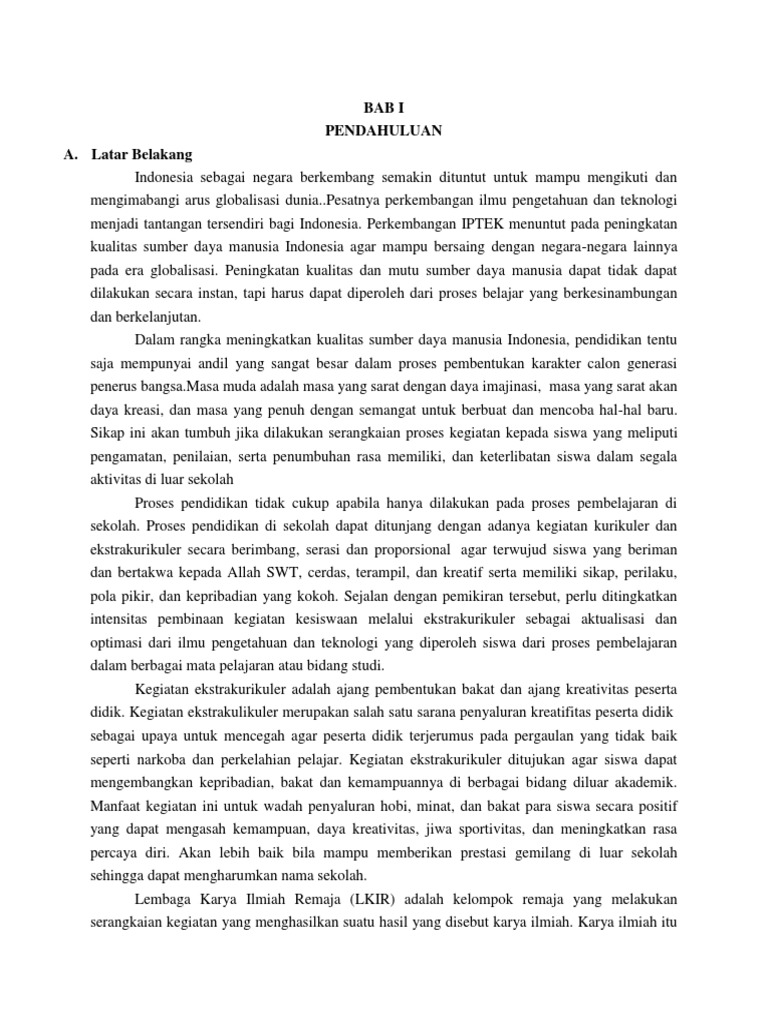 BAB I
PENDAHULUAN

A. Latar Belakang

Indonesia sebagai negara berkembang semakin dituntut untuk mampu mengikuti dan mengimabangi arus globalisasi dunia..Pesatnya perkembangan ilmu pengetahuan dan teknologi menjadi tantangan tersendiri bagi Indonesia. Perkembangan IPTEK menuntut pada peningkatan kualitas sumber daya manusia Indonesia agar mampu bersaing dengan negara-negara lainnya pada era globalisasi. Peningkatan kualitas dan mutu sumber daya manusia dapat tidak dapat dilakukan secara instan, tapi harus dapat diperoleh dari proses belajar yang berkesinambungan dan berkelanjutan.

Dalam rangka meningkatkan kualitas sumber daya manusia Indonesia, pendidikan tentu saja mempunyai andil yang sangat besar dalam proses pembentukan karakter calon generasi penerus bangsa.Masa muda adalah masa yang sarat dengan daya imajinasi, masa yang sarat akan daya kreasi, dan masa yang penuh dengan semangat untuk berbuat dan mencoba hal-hal baru. Sikap ini akan tumbuh jika dilakukan serangkaian proses kegiatan kepada siswa yang meliputi pengamatan, penilaian, serta penumbuhan rasa memiliki, dan keterlibatan siswa dalam segala aktivitas di luar sekolah

Proses pendidikan tidak cukup apabila hanya dilakukan pada proses pembelajaran di sekolah. Proses pendidikan di sekolah dapat ditunjang dengan adanya kegiatan kurikuler dan ekstrakurikuler secara berimbang, serasi dan proporsional agar terwujud siswa yang beriman dan bertakwa kepada Allah SWT, cerdas, terampil, dan kreatif serta memiliki sikap, perilaku, pola pikir, dan kepribadian yang kokoh. Sejalan dengan pemikiran tersebut, perlu ditingkatkan intensitas pembinaan kegiatan kesiswaan melalui ekstrakurikuler sebagai aktualisasi dan optimasi dari ilmu pengetahuan dan teknologi yang diperoleh siswa dari proses pembelajaran dalam berbagai mata pelajaran atau bidang studi.

Kegiatan ekstrakurikuler adalah ajang pembentukan bakat dan ajang kreativitas peserta didik. Kegiatan ekstrakulikuler merupakan salah satu sarana penyaluran kreatifitas peserta didik sebagai upaya untuk mencegah agar peserta didik terjerumus pada pergaulan yang tidak baik seperti narkoba dan perkelahian pelajar. Kegiatan ekstrakurikuler ditujukan agar siswa dapat mengembangkan kepribadian, bakat dan kemampuannya di berbagai bidang diluar akademik. Manfaat kegiatan ini untuk wadah penyaluran hobi, minat, dan bakat para siswa secara positif yang dapat mengasah kemampuan, daya kreativitas, jiwa sportivitas, dan meningkatkan rasa percaya diri. Akan lebih baik bila mampu memberikan prestasi gemilang di luar sekolah sehingga dapat mengharumkan nama sekolah.

Lembaga Karya Ilmiah Remaja (LKIR) adalah kelompok remaja yang melakukan serangkaian kegiatan yang menghasilkan suatu hasil yang disebut karya ilmiah. Karya ilmiah itu